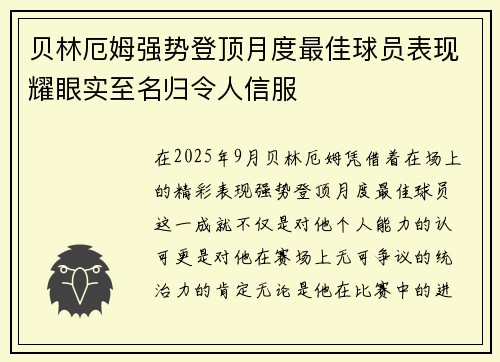 贝林厄姆强势登顶月度最佳球员表现耀眼实至名归令人信服

在2025年9月贝林厄姆凭借着在场上的精彩表现强势登顶月度最佳球员这一成就不仅是对他个人能力的认可更是对他在赛场上无可争议的统治力的肯定无论是他在比赛中的进